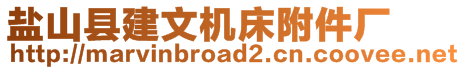 盐山县建文机床附件厂
http://marvinbroad2.cn.coovee.net